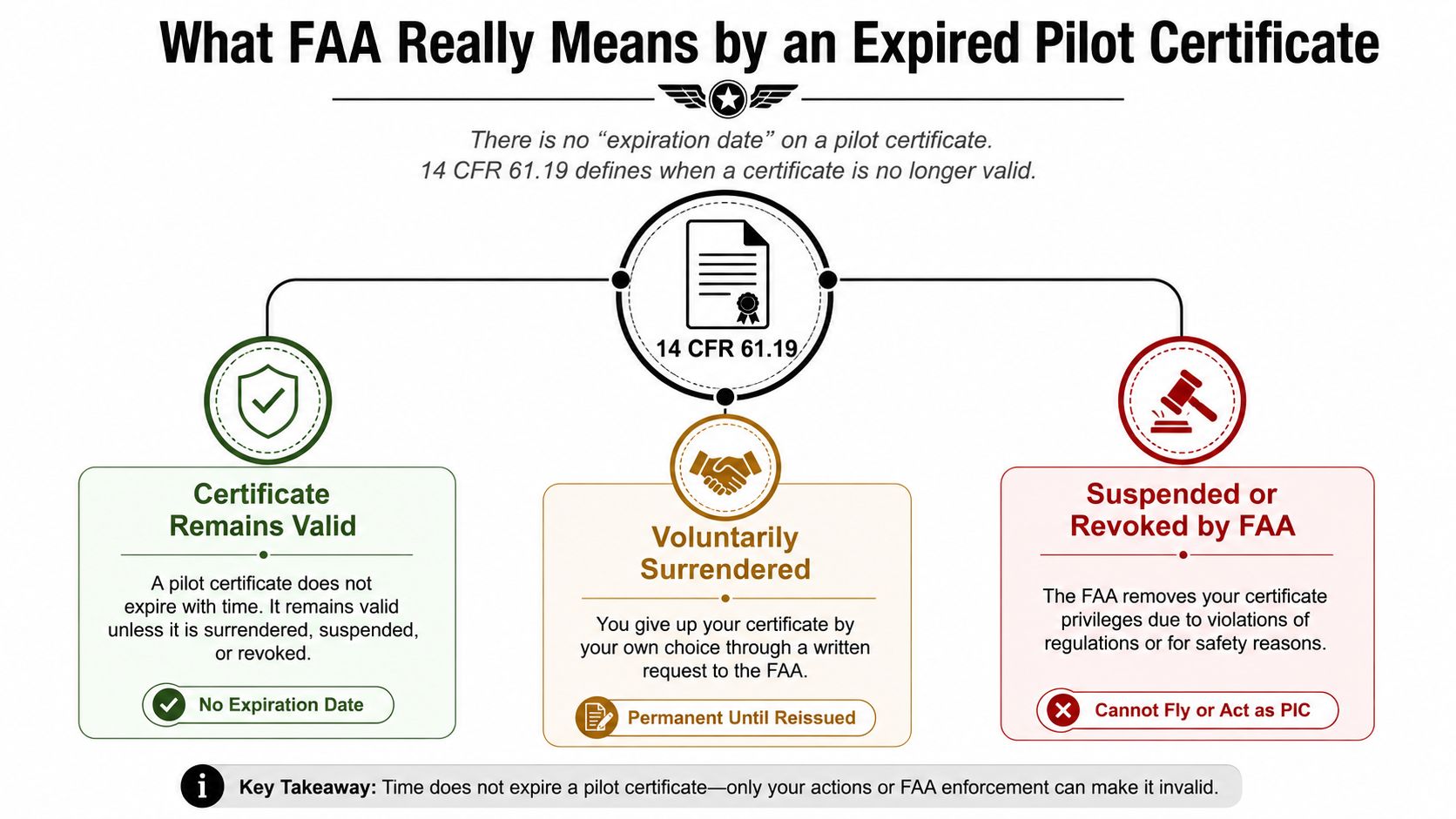 What FAA Really Means by an Expired Pilot Certificate

There is no “expiration date” on a pilot certificate.
14 CFR 61.19 defines when a certificate is no longer valid.

14 CFR 61.19

Certificate Remains Valid

A pilot certificate does not expire with time. It remains valid unless it is surrendered, suspended, or revoked.

No Expiration Date

Voluntarily Surrendered

You give up your certificate by your own choice through a written request to the FAA.

Permanent Until Reissued

Suspended or Revoked by FAA

The FAA removes your certificate privileges due to violations of regulations or for safety reasons.

Cannot Fly or Act as PIC

Key Takeaway: Time does not expire a pilot certificate—only your actions or FAA enforcement can make it invalid.